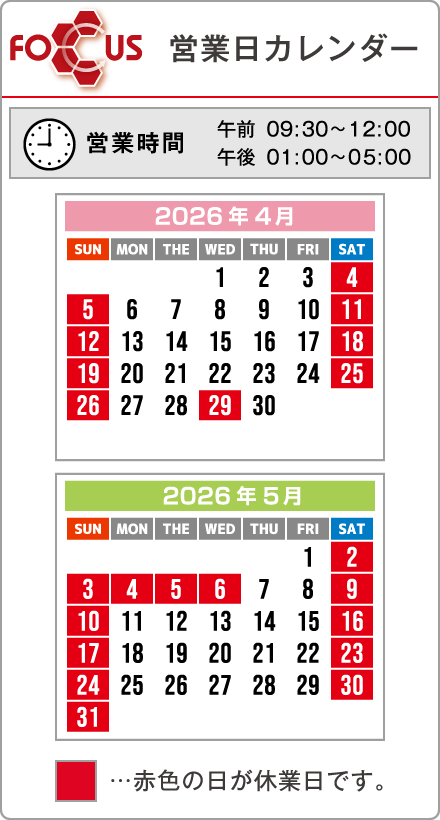 FOCUS 営業日カレンダー

営業時間
午前 09:30～12:00
午後 01:00～05:00

2026年4月

| SUN | MON | THE | WED | THU | FRI | SAT |
|---|---|---|---|---|---|---|
| | | | 1 | 2 | 3 | 4 |
| 5 | 6 | 7 | 8 | 9 | 10 | 11 |
| 12 | 13 | 14 | 15 | 16 | 17 | 18 |
| 19 | 20 | 21 | 22 | 23 | 24 | 25 |
| 26 | 27 | 28 | 29 | 30 | | |

2026年5月

| SUN | MON | THE | WED | THU | FRI | SAT |
|---|---|---|---|---|---|---|
| | | | | | 1 | 2 |
| 3 | 4 | 5 | 6 | 7 | 8 | 9 |
| 10 | 11 | 12 | 13 | 14 | 15 | 16 |
| 17 | 18 | 19 | 20 | 21 | 22 | 23 |
| 24 | 25 | 26 | 27 | 28 | 29 | 30 |
| 31 | | | | | | |

…赤色の日が休業日です。